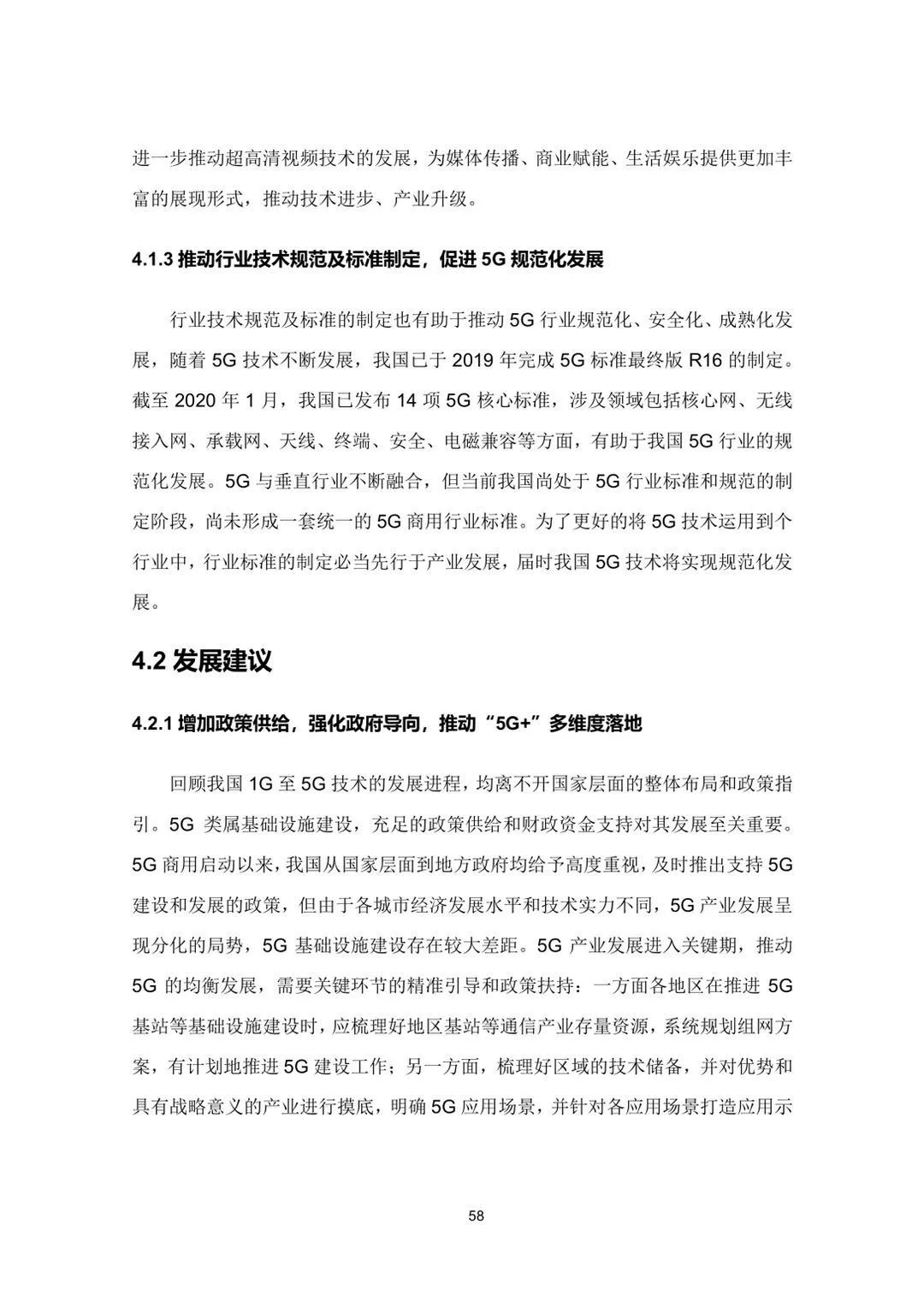 进一步推动超高清视频技术的发展，为媒体传播、商业赋能、生活娱乐提供更加丰富的展现形式，推动技术进步、产业升级。

4.1.3 推动行业技术规范及标准制定，促进 5G 规范化发展

行业技术规范及标准的制定也有助于推动 5G 行业规范化、安全化、成熟化发展，随着 5G 技术不断发展，我国已于 2019 年完成 5G 标准最终版 R16 的制定。截至 2020 年 1 月，我国已发布 14 项 5G 核心标准，涉及领域包括核心网、无线接入网、承载网、天线、终端、安全、电磁兼容等方面，有助于我国 5G 行业的规范化发展。5G 与垂直行业不断融合，但当前我国尚处于 5G 行业标准和规范的制定阶段，尚未形成一套统一的 5G 商用行业标准。为了更好的将 5G 技术运用到个行业中，行业标准的制定必当先行于产业发展，届时我国 5G 技术将实现规范化发展。

4.2 发展建议

4.2.1 增加政策供给，强化政府导向，推动“5G+”多维度落地

回顾我国 1G 至 5G 技术的发展进程，均离不开国家层面的整体布局和政策指引。5G 类属基础设施建设，充足的政策供给和财政资金支持对其发展至关重要。5G 商用启动以来，我国从国家层面到地方政府均给予高度重视，及时推出支持 5G 建设和发展的政策，但由于各城市经济发展水平和技术实力不同，5G 产业发展呈现分化的局势，5G 基础设施建设存在较大差距。5G 产业发展进入关键期，推动 5G 的均衡发展，需要关键环节的精准引导和政策扶持：一方面各地区在推进 5G 基站等基础设施建设时，应梳理好地区基站等通信产业存量资源，系统规划组网方案，有计划地推进 5G 建设工作；另一方面，梳理好区域的技术储备，并对优势和具有战略意义的产业进行摸底，明确 5G 应用场景，并针对各应用场景打造应用示

58